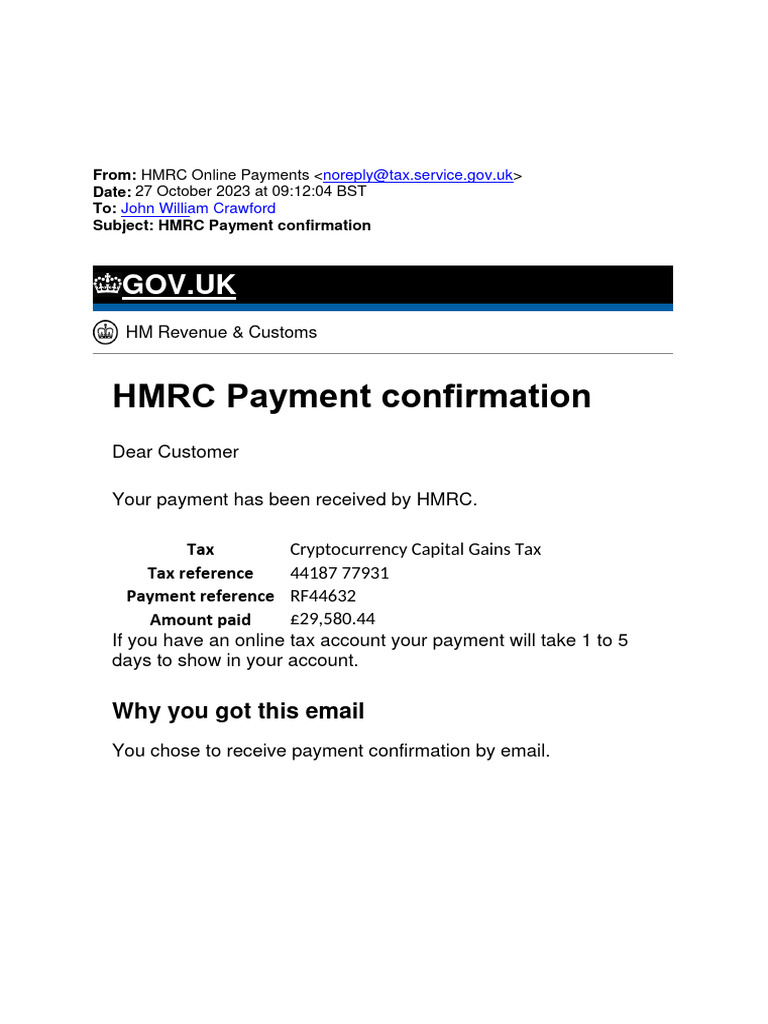 From: HMRC Online Payments <noreply@tax.service.gov.uk>
Date: 27 October 2023 at 09:12:04 BST
To: John William Crawford
Subject: HMRC Payment confirmation

GOV.UK

HM Revenue & Customs

HMRC Payment confirmation

Dear Customer

Your payment has been received by HMRC.

| Tax | Cryptocurrency Capital Gains Tax |
|---|---|
| Tax reference | 44187 77931 |
| Payment reference | RF44632 |
| Amount paid | £29,580.44 |

If you have an online tax account your payment will take 1 to 5 days to show in your account.

Why you got this email

You chose to receive payment confirmation by email.